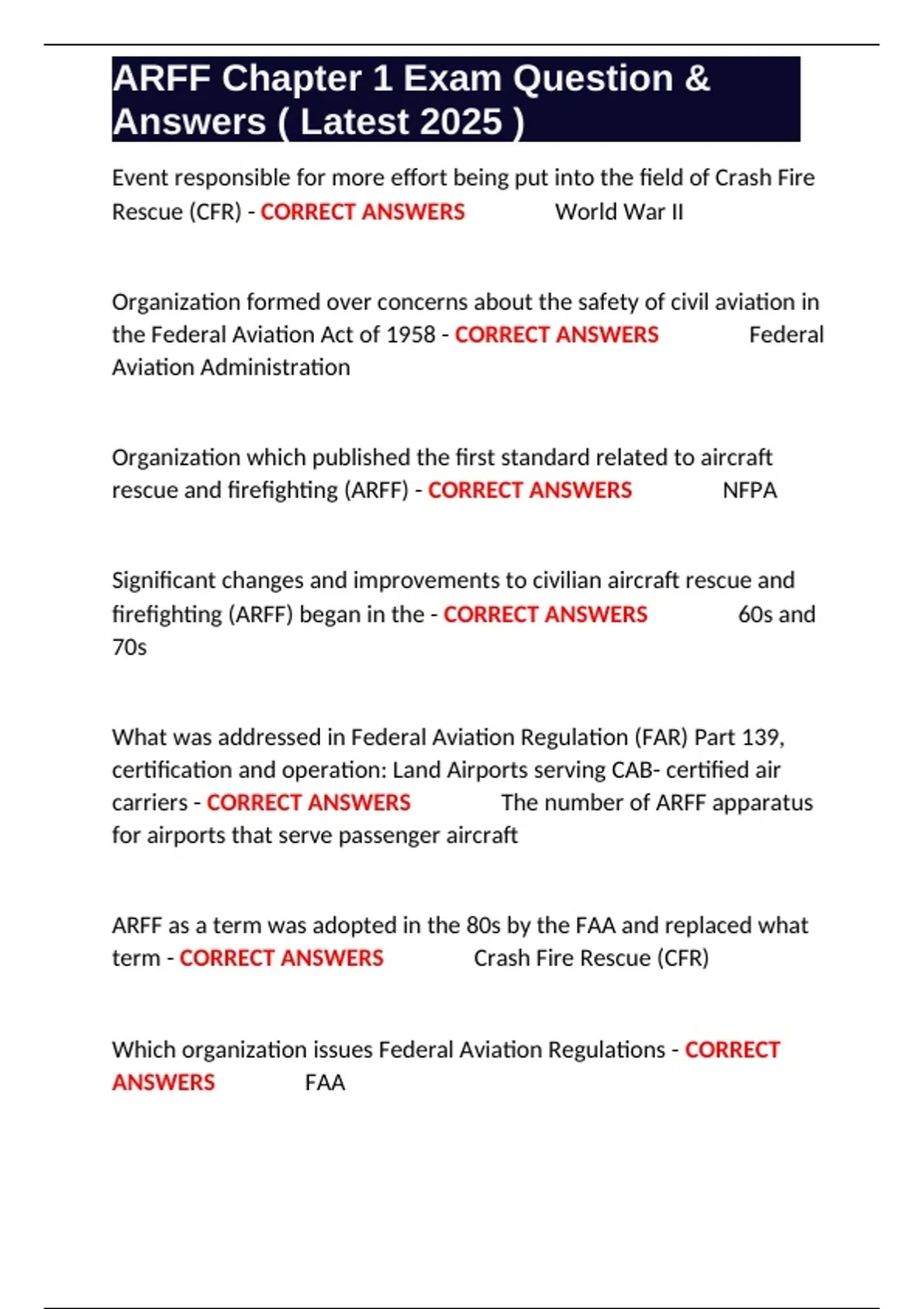 ARFF Chapter 1 Exam Question & Answers ( Latest 2025 )

Event responsible for more effort being put into the field of Crash Fire Rescue (CFR) - CORRECT ANSWERS World War II

Organization formed over concerns about the safety of civil aviation in the Federal Aviation Act of 1958 - CORRECT ANSWERS Federal Aviation Administration

Organization which published the first standard related to aircraft rescue and firefighting (ARFF) - CORRECT ANSWERS NFPA

Significant changes and improvements to civilian aircraft rescue and firefighting (ARFF) began in the - CORRECT ANSWERS 60s and 70s

What was addressed in Federal Aviation Regulation (FAR) Part 139, certification and operation: Land Airports serving CAB- certified air carriers - CORRECT ANSWERS The number of ARFF apparatus for airports that serve passenger aircraft

ARFF as a term was adopted in the 80s by the FAA and replaced what term - CORRECT ANSWERS Crash Fire Rescue (CFR)

Which organization issues Federal Aviation Regulations - CORRECT ANSWERS FAA